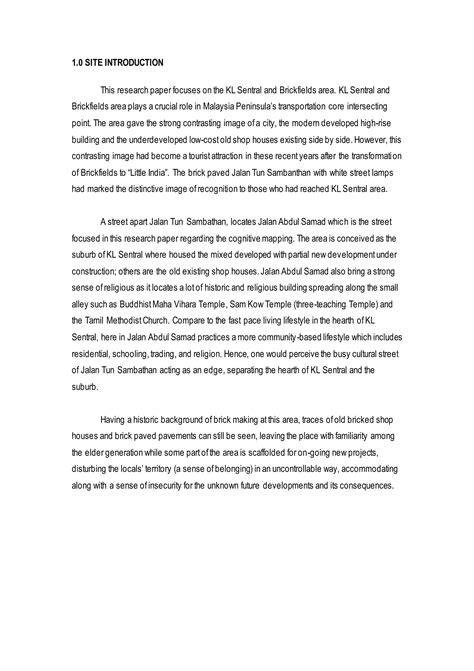 1.0 SITE INTRODUCTION

This research paper focuses on the KL Sentral and Brickfields area. KL Sentral and Brickfields area plays a crucial role in Malaysia Peninsula's transportation core intersecting point. The area gave the strong contrasting image of a city, the modern developed high-rise building and the underdeveloped low-cost old shop houses existing side by side. However, this contrasting image had become a tourist attraction in these recent years after the transformation of Brickfields to "Little India". The brick paved Jalan Tun Sambanthan with white street lamps had marked the distinctive image of recognition to those who had reached KL Sentral area.

A street apart Jalan Tun Sambathan, locates Jalan Abdul Samad which is the street focused in this research paper regarding the cognitive mapping. The area is conceived as the suburb of KL Sentral where housed the mixed developed with partial new development under construction; others are the old existing shop houses. Jalan Abdul Samad also bring a strong sense of religious as it locates a lot of historic and religious building spreading along the small alley such as Buddhist Maha Vihara Temple, Sam Kow Temple (three-teaching Temple) and the Tamil Methodist Church. Compare to the fast pace living lifestyle in the hearth of KL Sentral, here in Jalan Abdul Samad practices a more community-based lifestyle which includes residential, schooling, trading, and religion. Hence, one would perceive the busy cultural street of Jalan Tun Sambathan acting as an edge, separating the hearth of KL Sentral and the suburb.

Having a historic background of brick making at this area, traces of old bricked shop houses and brick paved pavements can still be seen, leaving the place with familiarity among the elder generation while some part of the area is scaffolded for on-going new projects, disturbing the locals' territory (a sense of belonging) in an uncontrollable way, accommodating along with a sense of insecurity for the unknown future developments and its consequences.